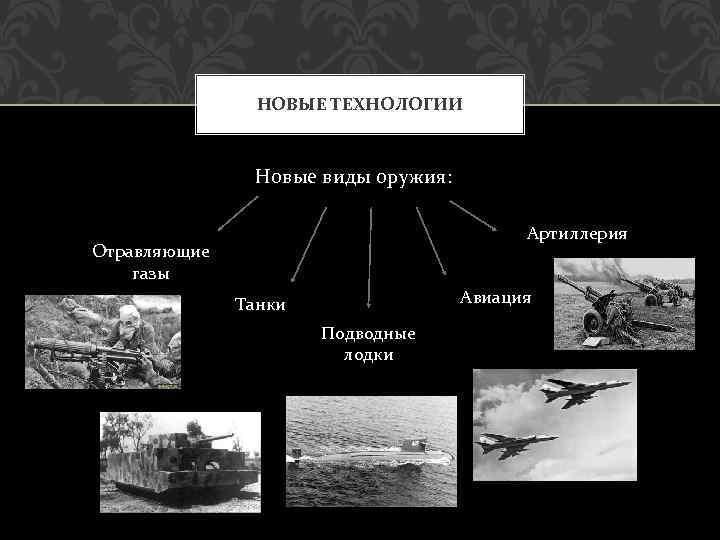 НОВЫЕ ТЕХНОЛОГИИ

Новые виды оружия:

Отравляющие газы

Танки

Подводные лодки

Авиация

Артиллерия